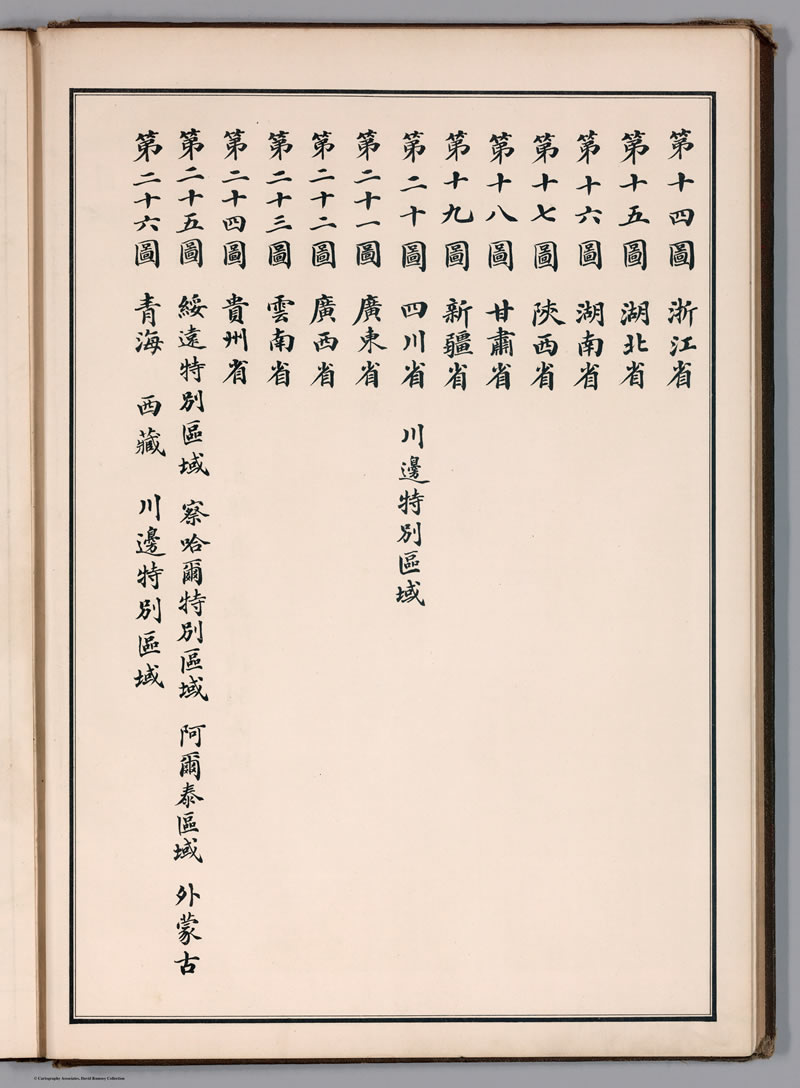 第十四圖　浙江省

第十五圖　湖北省

第十六圖　湖南省

第十七圖　陝西省

第十八圖　甘肅省

第十九圖　新疆省

第二十圖　四川省　川邊特別區域

第二十一圖　廣東省

第二十二圖　廣西省

第二十三圖　雲南省

第二十四圖　貴州省

第二十五圖　綏遠特別區域　察哈爾特別區域　阿爾泰區域　外蒙古

第二十六圖　青海　西藏　川邊特別區域

© Cartography Associates, David Rumsey Collection